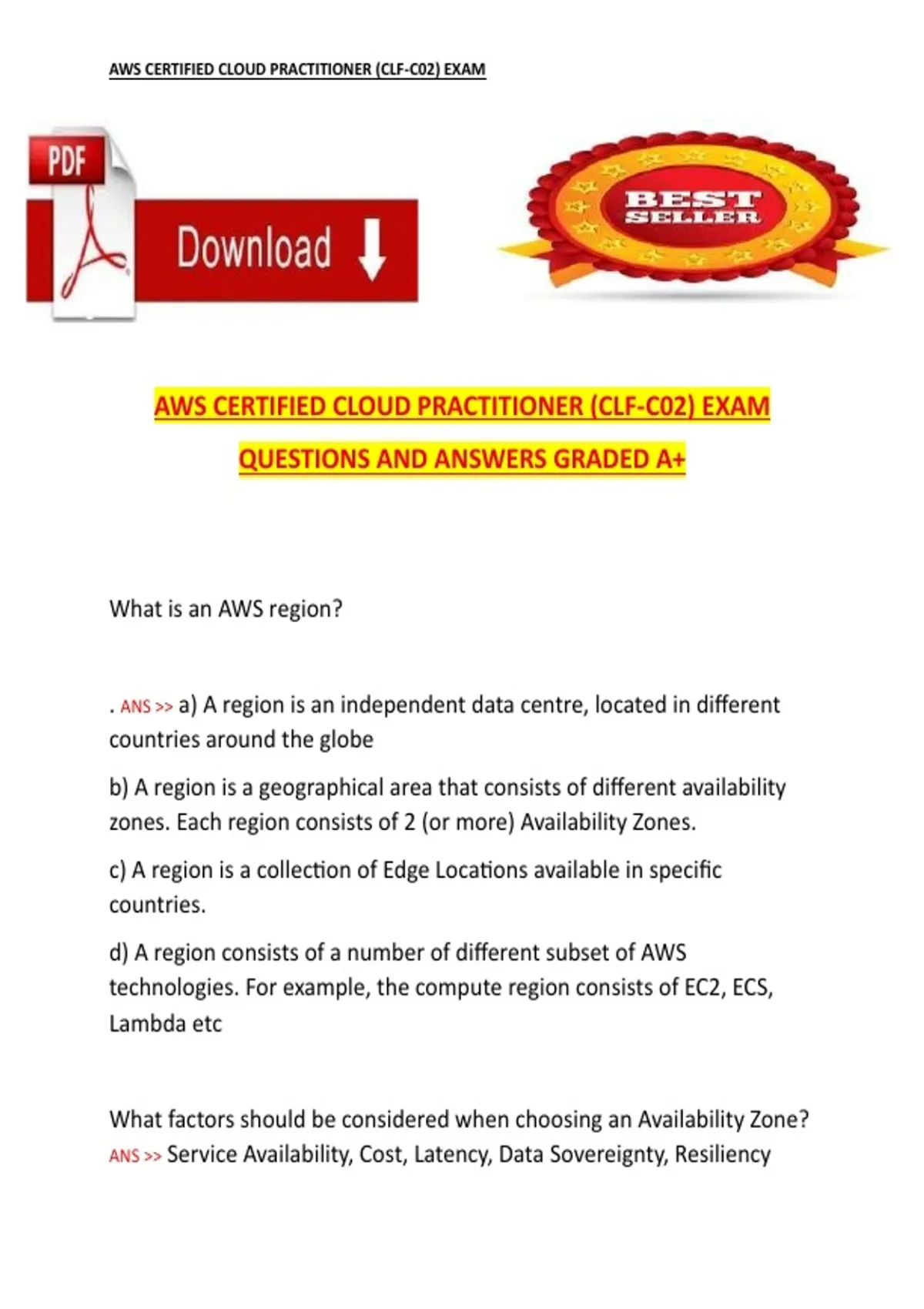 AWS CERTIFIED CLOUD PRACTITIONER (CLF-C02) EXAM

PDF

Download

BEST SELLER

AWS CERTIFIED CLOUD PRACTITIONER (CLF-C02) EXAM

QUESTIONS AND ANSWERS GRADED A+

What is an AWS region?

. ANS >> a) A region is an independent data centre, located in different countries around the globe

b) A region is a geographical area that consists of different availability zones. Each region consists of 2 (or more) Availability Zones.

c) A region is a collection of Edge Locations available in specific countries.

d) A region consists of a number of different subset of AWS technologies. For example, the compute region consists of EC2, ECS, Lambda etc

What factors should be considered when choosing an Availability Zone? ANS >> Service Availability, Cost, Latency, Data Sovereignty, Resiliency